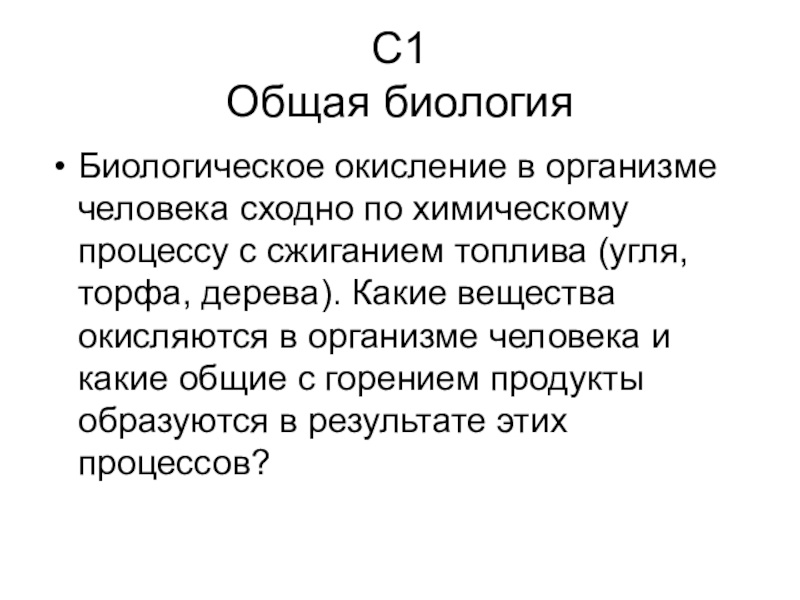 С1
Общая биология

• Биологическое окисление в организме человека сходно по химическому процессу с сжиганием топлива (угля, торфа, дерева). Какие вещества окисляются в организме человека и какие общие с горением продукты образуются в результате этих процессов?